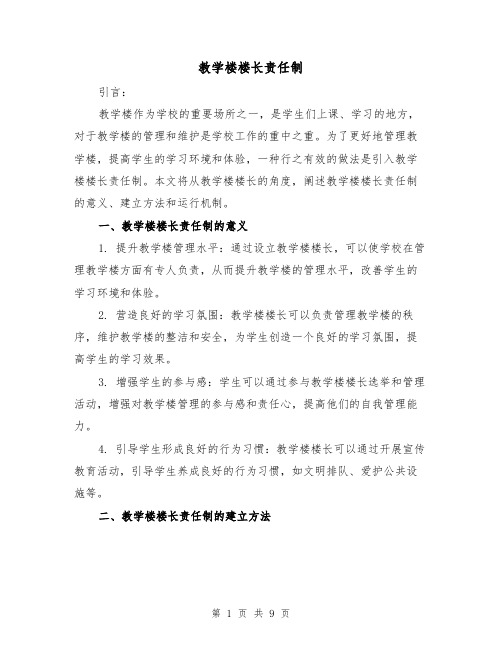 教学楼楼长责任制

引言：

教学楼作为学校的重要场所之一，是学生们上课、学习的地方，对于教学楼的管理和维护是学校工作的重中之重。为了更好地管理教学楼，提高学生的学习环境和体验，一种行之有效的做法是引入教学楼楼长责任制。本文将从教学楼楼长的角度，阐述教学楼楼长责任制的意义、建立方法和运行机制。

一、教学楼楼长责任制的意义

1. 提升教学楼管理水平：通过设立教学楼楼长，可以使学校在管理教学楼方面有专人负责，从而提升教学楼的管理水平，改善学生的学习环境和体验。

2. 营造良好的学习氛围：教学楼楼长可以负责管理教学楼的秩序，维护教学楼的整洁和安全，为学生创造一个良好的学习氛围，提高学生的学习效果。

3. 增强学生的参与感：学生可以通过参与教学楼楼长选举和管理活动，增强对教学楼管理的参与感和责任心，提高他们的自我管理能力。

4. 引导学生形成良好的行为习惯：教学楼楼长可以通过开展宣传教育活动，引导学生养成良好的行为习惯，如文明排队、爱护公共设施等。

二、教学楼楼长责任制的建立方法

第 1 页 共 9 页